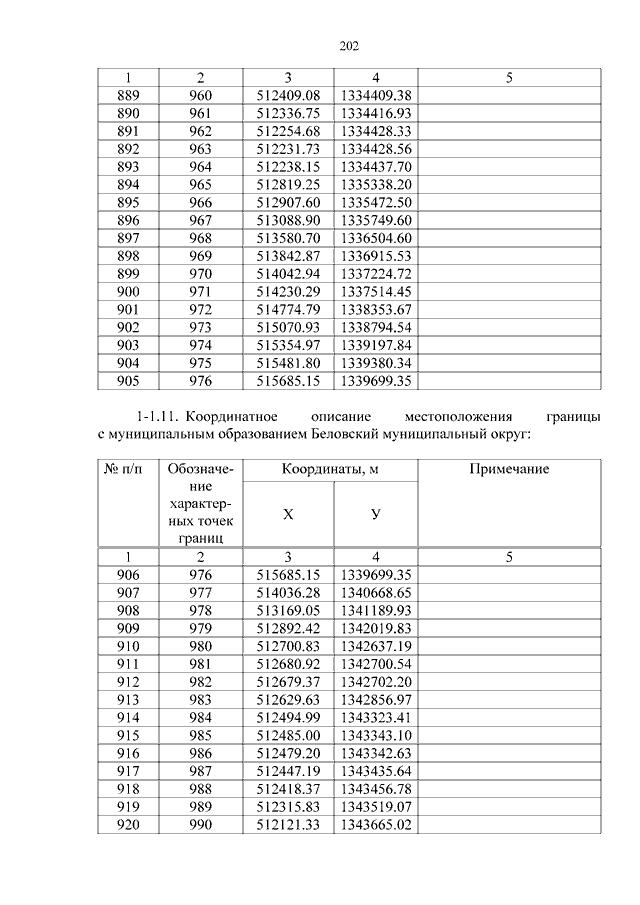 202

| 1 | 2 | 3 | 4 | 5 |
|---|---|---|---|---|
| 889 | 960 | 512409.08 | 1334409.38 | |
| 890 | 961 | 512336.75 | 1334416.93 | |
| 891 | 962 | 512254.68 | 1334428.33 | |
| 892 | 963 | 512231.73 | 1334428.56 | |
| 893 | 964 | 512238.15 | 1334437.70 | |
| 894 | 965 | 512819.25 | 1335338.20 | |
| 895 | 966 | 512907.60 | 1335472.50 | |
| 896 | 967 | 513088.90 | 1335749.60 | |
| 897 | 968 | 513580.70 | 1336504.60 | |
| 898 | 969 | 513842.87 | 1336915.53 | |
| 899 | 970 | 514042.94 | 1337224.72 | |
| 900 | 971 | 514230.29 | 1337514.45 | |
| 901 | 972 | 514774.79 | 1338353.67 | |
| 902 | 973 | 515070.93 | 1338794.54 | |
| 903 | 974 | 515354.97 | 1339197.84 | |
| 904 | 975 | 515481.80 | 1339380.34 | |
| 905 | 976 | 515685.15 | 1339699.35 | |

1-1.11. Координатное описание местоположения границы с муниципальным образованием Беловский муниципальный округ:

| № п/п | Обозначение характерных точек границ | Координаты, м X | Координаты, м У | Примечание |
|---|---|---|---|---|
| 1 | 2 | 3 | 4 | 5 |
| 906 | 976 | 515685.15 | 1339699.35 | |
| 907 | 977 | 514036.28 | 1340668.65 | |
| 908 | 978 | 513169.05 | 1341189.93 | |
| 909 | 979 | 512892.42 | 1342019.83 | |
| 910 | 980 | 512700.83 | 1342637.19 | |
| 911 | 981 | 512680.92 | 1342700.54 | |
| 912 | 982 | 512679.37 | 1342702.20 | |
| 913 | 983 | 512629.63 | 1342856.97 | |
| 914 | 984 | 512494.99 | 1343323.41 | |
| 915 | 985 | 512485.00 | 1343343.10 | |
| 916 | 986 | 512479.20 | 1343342.63 | |
| 917 | 987 | 512447.19 | 1343435.64 | |
| 918 | 988 | 512418.37 | 1343456.78 | |
| 919 | 989 | 512315.83 | 1343519.07 | |
| 920 | 990 | 512121.33 | 1343665.02 | |